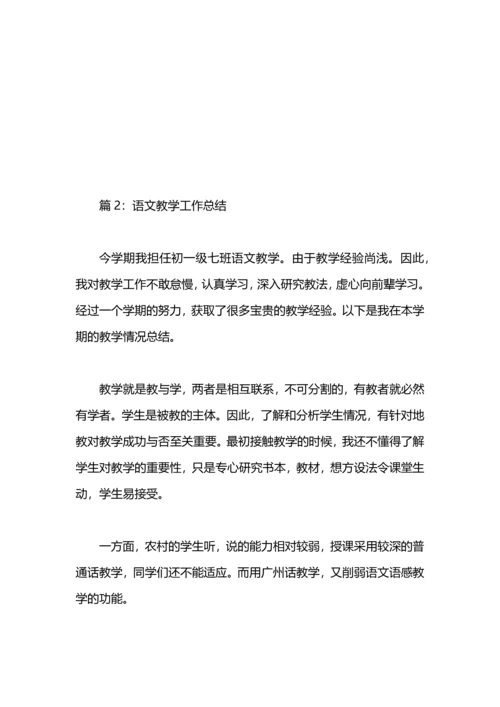 篇 2：语文教学工作总结

今学期我担任初一级七班语文教学。由于教学经验尚浅。因此，我对教学工作不敢怠慢，认真学习，深入研究教法，虚心向前辈学习。经过一个学期的努力，获取了很多宝贵的教学经验。以下是我在本学期的教学情况总结。

教学就是教与学，两者是相互联系，不可分割的，有教者就必然有学者。学生是被教的主体。因此，了解和分析学生情况，有针对地教对教学成功与否至关重要。最初接触教学的时候，我还不懂得了解学生对教学的重要性，只是专心研究书本，教材，想方设法令课堂生动，学生易接受。

一方面，农村的学生听，说的能力相对较弱，授课采用较深的普通话教学，同学们还不能适应。而用广州话教学，又削弱语文语感教学的功能。